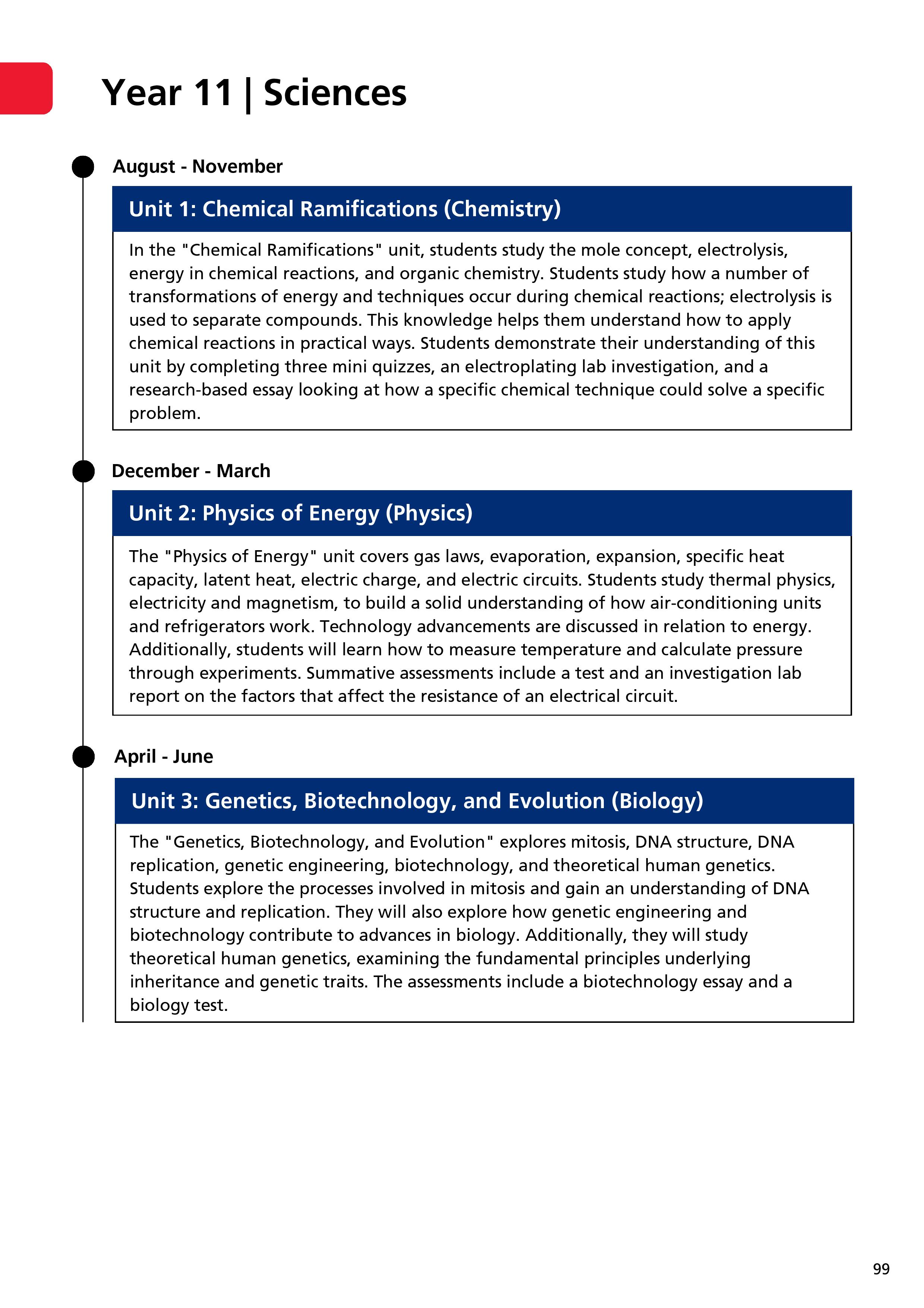 Year 11 | Sciences

August - November

Unit 1: Chemical Ramifications (Chemistry)

In the "Chemical Ramifications" unit, students study the mole concept, electrolysis, energy in chemical reactions, and organic chemistry. Students study how a number of transformations of energy and techniques occur during chemical reactions; electrolysis is used to separate compounds. This knowledge helps them understand how to apply chemical reactions in practical ways. Students demonstrate their understanding of this unit by completing three mini quizzes, an electroplating lab investigation, and a research-based essay looking at how a specific chemical technique could solve a specific problem.

December - March

Unit 2: Physics of Energy (Physics)

The "Physics of Energy" unit covers gas laws, evaporation, expansion, specific heat capacity, latent heat, electric charge, and electric circuits. Students study thermal physics, electricity and magnetism, to build a solid understanding of how air-conditioning units and refrigerators work. Technology advancements are discussed in relation to energy. Additionally, students will learn how to measure temperature and calculate pressure through experiments. Summative assessments include a test and an investigation lab report on the factors that affect the resistance of an electrical circuit.

April - June

Unit 3: Genetics, Biotechnology, and Evolution (Biology)

The "Genetics, Biotechnology, and Evolution" explores mitosis, DNA structure, DNA replication, genetic engineering, biotechnology, and theoretical human genetics. Students explore the processes involved in mitosis and gain an understanding of DNA structure and replication. They will also explore how genetic engineering and biotechnology contribute to advances in biology. Additionally, they will study theoretical human genetics, examining the fundamental principles underlying inheritance and genetic traits. The assessments include a biotechnology essay and a biology test.

99